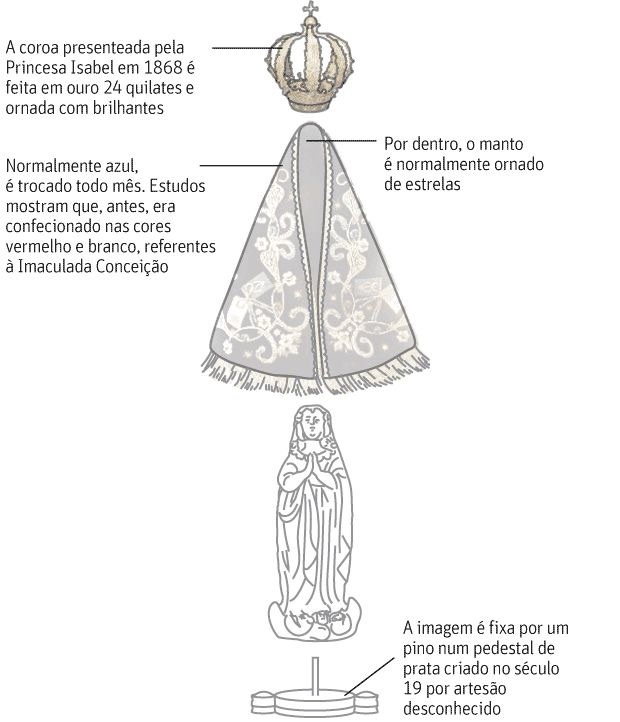 A coroa presenteada pela Princesa Isabel em 1868 é feita em ouro 24 quilates e ornada com brilhantes

Normalmente azul, é trocado todo mês. Estudos mostram que, antes, era confecionado nas cores vermelho e branco, referentes à Imaculada Conceição

Por dentro, o manto é normalmente ornado de estrelas

A imagem é fixa por um pino num pedestal de prata criado no século 19 por artesão desconhecido